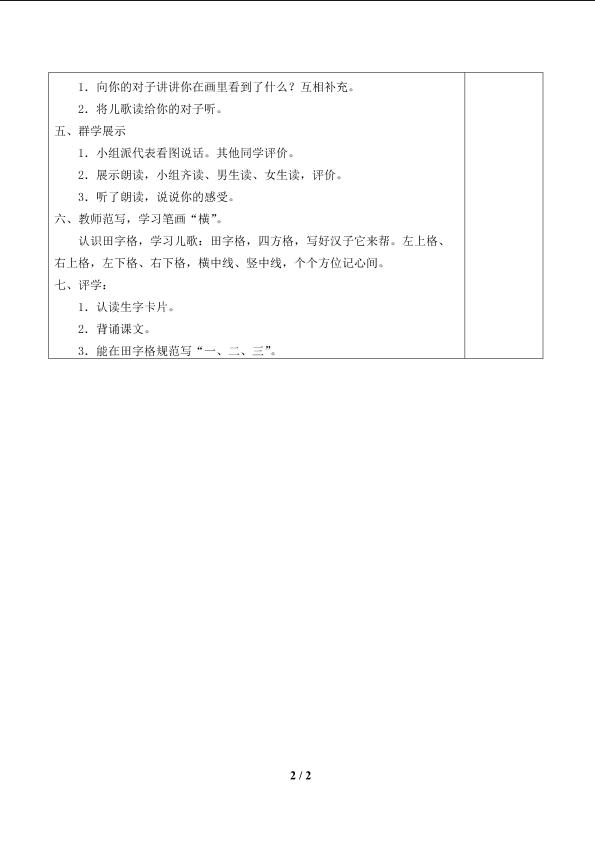 1．向你的对子讲讲你在画里看到了什么？互相补充。

2．将儿歌读给你的对子听。

五、群学展示

1．小组派代表看图说话。其他同学评价。

2．展示朗读，小组齐读、男生读、女生读，评价。

3．听了朗读，说说你的感受。

六、教师范写，学习笔画“横”。

认识田字格，学习儿歌：田字格，四方格，写好汉子它来帮。左上格、右上格，左下格、右下格，横中线、竖中线，个个方位记心间。

七、评学：

1．认读生字卡片。

2．背诵课文。

3．能在田字格规范写“一、二、三”。

2 / 2